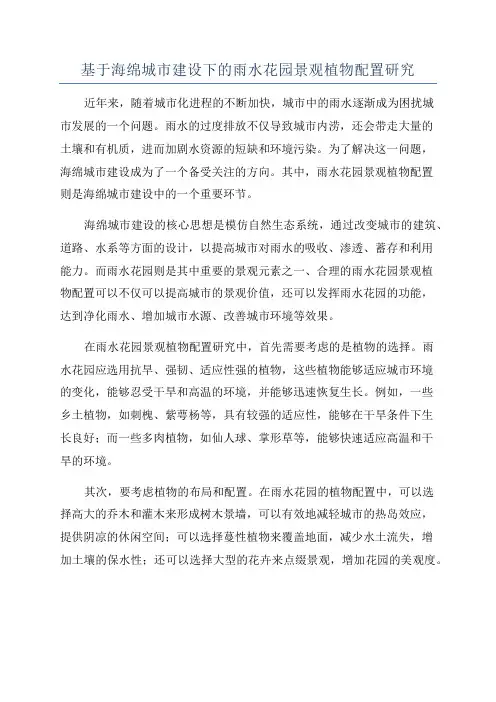 基于海绵城市建设下的雨水花园景观植物配置研究

近年来，随着城市化进程的不断加快，城市中的雨水逐渐成为困扰城市发展的一个问题。雨水的过度排放不仅导致城市内涝，还会带走大量的土壤和有机质，进而加剧水资源的短缺和环境污染。为了解决这一问题，海绵城市建设成为了一个备受关注的方向。其中，雨水花园景观植物配置则是海绵城市建设中的一个重要环节。

海绵城市建设的核心思想是模仿自然生态系统，通过改变城市的建筑、道路、水系等方面的设计，以提高城市对雨水的吸收、渗透、蓄存和利用能力。而雨水花园则是其中重要的景观元素之一、合理的雨水花园景观植物配置可以不仅可以提高城市的景观价值，还可以发挥雨水花园的功能，达到净化雨水、增加城市水源、改善城市环境等效果。

在雨水花园景观植物配置研究中，首先需要考虑的是植物的选择。雨水花园应选用抗旱、强韧、适应性强的植物，这些植物能够适应城市环境的变化，能够忍受干旱和高温的环境，并能够迅速恢复生长。例如，一些乡土植物，如刺槐、紫萼杨等，具有较强的适应性，能够在干旱条件下生长良好；而一些多肉植物，如仙人球、掌形草等，能够快速适应高温和干旱的环境。

其次，要考虑植物的布局和配置。在雨水花园的植物配置中，可以选择高大的乔木和灌木来形成树木景墙，可以有效地减轻城市的热岛效应，提供阴凉的休闲空间；可以选择蔓性植物来覆盖地面，减少水土流失，增加土壤的保水性；还可以选择大型的花卉来点缀景观，增加花园的美观度。